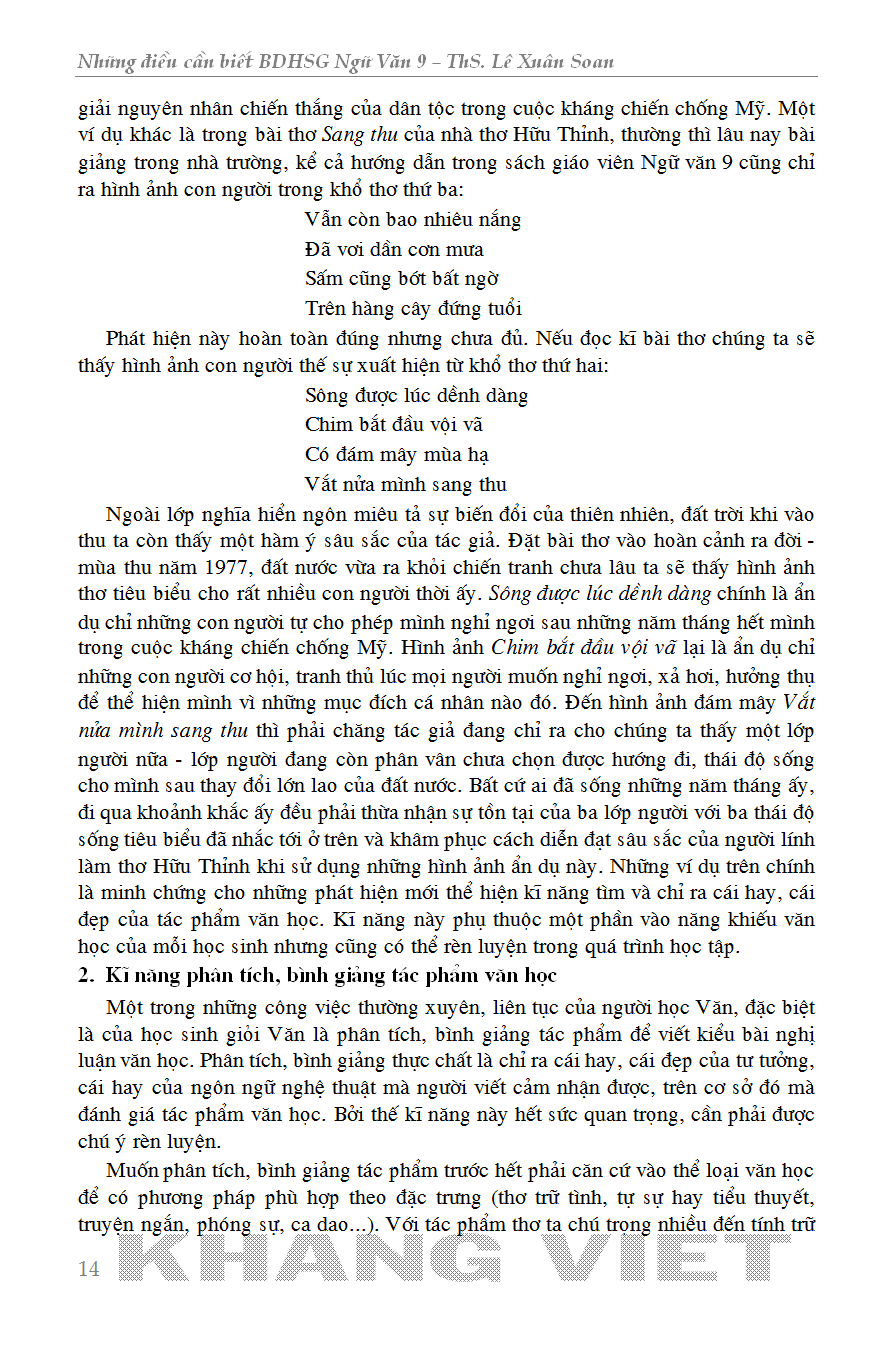 Những điều cần biết BDHSG Ngữ Văn 9 – ThS. Lê Xuân Soan

giải nguyên nhân chiến thắng của dân tộc trong cuộc kháng chiến chống Mỹ. Một ví dụ khác là trong bài thơ Sang thu của nhà thơ Hữu Thỉnh, thường thì lâu nay bài giảng trong nhà trường, kể cả hướng dẫn trong sách giáo viên Ngữ văn 9 cũng chỉ ra hình ảnh con người trong khổ thơ thứ ba:

Vẫn còn bao nhiêu nắng
Đã vơi dần cơn mưa
Sấm cũng bớt bất ngờ
Trên hàng cây đứng tuổi

Phát hiện này hoàn toàn đúng nhưng chưa đủ. Nếu đọc kĩ bài thơ chúng ta sẽ thấy hình ảnh con người thế sự xuất hiện từ khổ thơ thứ hai:

Sông được lúc dềnh dàng
Chim bắt đầu vội vã
Có đám mây mùa hạ
Vắt nửa mình sang thu

Ngoài lớp nghĩa hiển ngôn miêu tả sự biến đổi của thiên nhiên, đất trời khi vào thu ta còn thấy một hàm ý sâu sắc của tác giả. Đặt bài thơ vào hoàn cảnh ra đời - mùa thu năm 1977, đất nước vừa ra khỏi chiến tranh chưa lâu ta sẽ thấy hình ảnh thơ tiêu biểu cho rất nhiều con người thời ấy. Sông được lúc dềnh dàng chính là ẩn dụ chỉ những con người tự cho phép mình nghỉ ngơi sau những năm tháng hết mình trong cuộc kháng chiến chống Mỹ. Hình ảnh Chim bắt đầu vội vã lại là ẩn dụ chỉ những con người cơ hội, tranh thủ lúc mọi người muốn nghỉ ngơi, xả hơi, hưởng thụ để thể hiện mình vì những mục đích cá nhân nào đó. Đến hình ảnh đám mây Vắt nửa mình sang thu thì phải chăng tác giả đang chỉ ra cho chúng ta thấy một lớp người nữa - lớp người đang còn phân vân chưa chọn được hướng đi, thái độ sống cho mình sau thay đổi lớn lao của đất nước. Bất cứ ai đã sống những năm tháng ấy, đi qua khoảnh khắc ấy đều phải thừa nhận sự tồn tại của ba lớp người với ba thái độ sống tiêu biểu đã nhắc tới ở trên và khâm phục cách diễn đạt sâu sắc của người lính làm thơ Hữu Thỉnh khi sử dụng những hình ảnh ẩn dụ này. Những ví dụ trên chính là minh chứng cho những phát hiện mới thể hiện kĩ năng tìm và chỉ ra cái hay, cái đẹp của tác phẩm văn học. Kĩ năng này phụ thuộc một phần vào năng khiếu văn học của mỗi học sinh nhưng cũng có thể rèn luyện trong quá trình học tập.

2. Kĩ năng phân tích, bình giảng tác phẩm văn học

Một trong những công việc thường xuyên, liên tục của người học Văn, đặc biệt là của học sinh giỏi Văn là phân tích, bình giảng tác phẩm để viết kiểu bài nghị luận văn học. Phân tích, bình giảng thực chất là chỉ ra cái hay, cái đẹp của tư tưởng, cái hay của ngôn ngữ nghệ thuật mà người viết cảm nhận được, trên cơ sở đó mà đánh giá tác phẩm văn học. Bởi thế kĩ năng này hết sức quan trọng, cần phải được chú ý rèn luyện.

Muốn phân tích, bình giảng tác phẩm trước hết phải căn cứ vào thể loại văn học để có phương pháp phù hợp theo đặc trưng (thơ trữ tình, tự sự hay tiểu thuyết, truyện ngắn, phóng sự, ca dao...). Với tác phẩm thơ ta chú trọng nhiều đến tính trữ

14 KHANG VIET